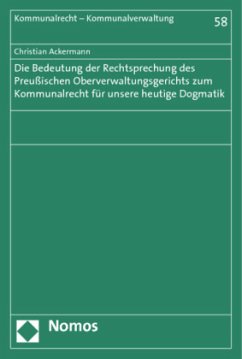 Kommunalrecht – Kommunalverwaltung

58

Christian Ackermann

Die Bedeutung der Rechtsprechung des Preußischen Oberverwaltungsgerichts zum Kommunalrecht für unsere heutige Dogmatik

Nomos